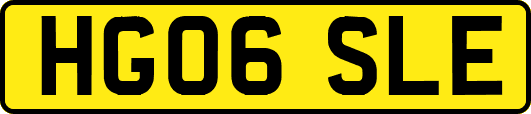 HG06 SLE